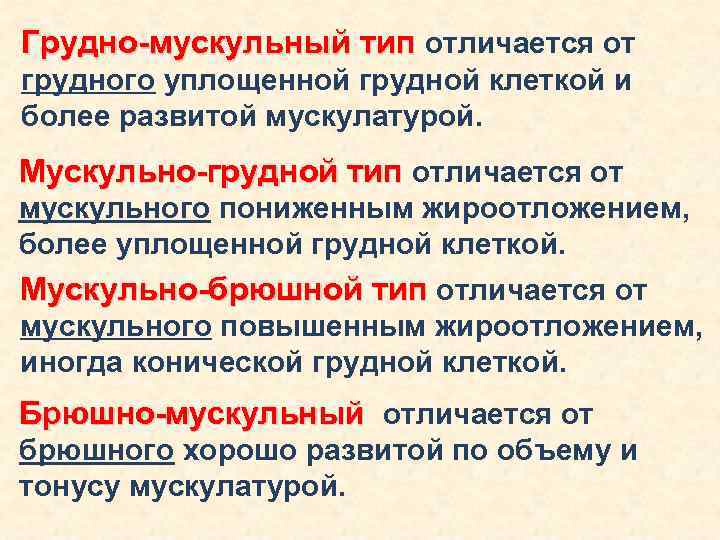 Грудно-мускульный тип отличается от грудного уплощенной грудной клеткой и более развитой мускулатурой.

Мускульно-грудной тип отличается от мускульного пониженным жироотложением, более уплощенной грудной клеткой.

Мускульно-брюшной тип отличается от мускульного повышенным жироотложением, иногда конической грудной клеткой.

Брюшно-мускульный отличается от брюшного хорошо развитой по объему и тонусу мускулатурой.